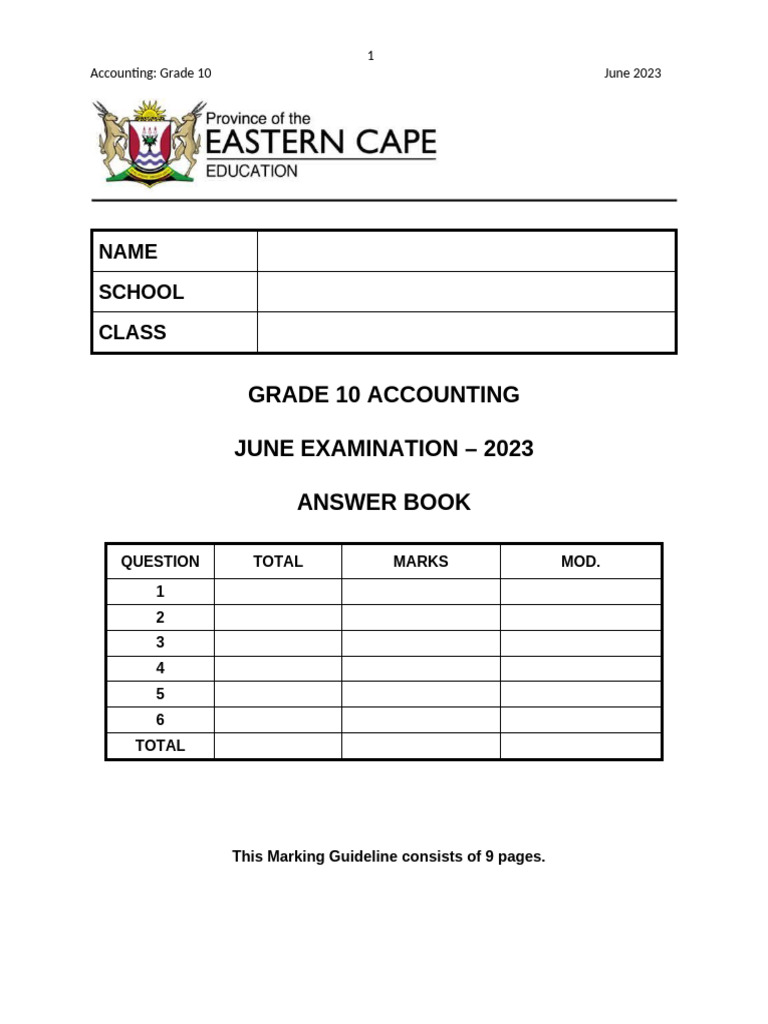 1

Accounting: Grade 10

June 2023

Province of the
EASTERN CAPE
EDUCATION

| NAME | |
|---|---|
| SCHOOL | |
| CLASS | |

GRADE 10 ACCOUNTING

JUNE EXAMINATION – 2023

ANSWER BOOK

| QUESTION | TOTAL | MARKS | MOD. |
|---|---|---|---|
| 1 | | | |
| 2 | | | |
| 3 | | | |
| 4 | | | |
| 5 | | | |
| 6 | | | |
| TOTAL | | | |

This Marking Guideline consists of 9 pages.